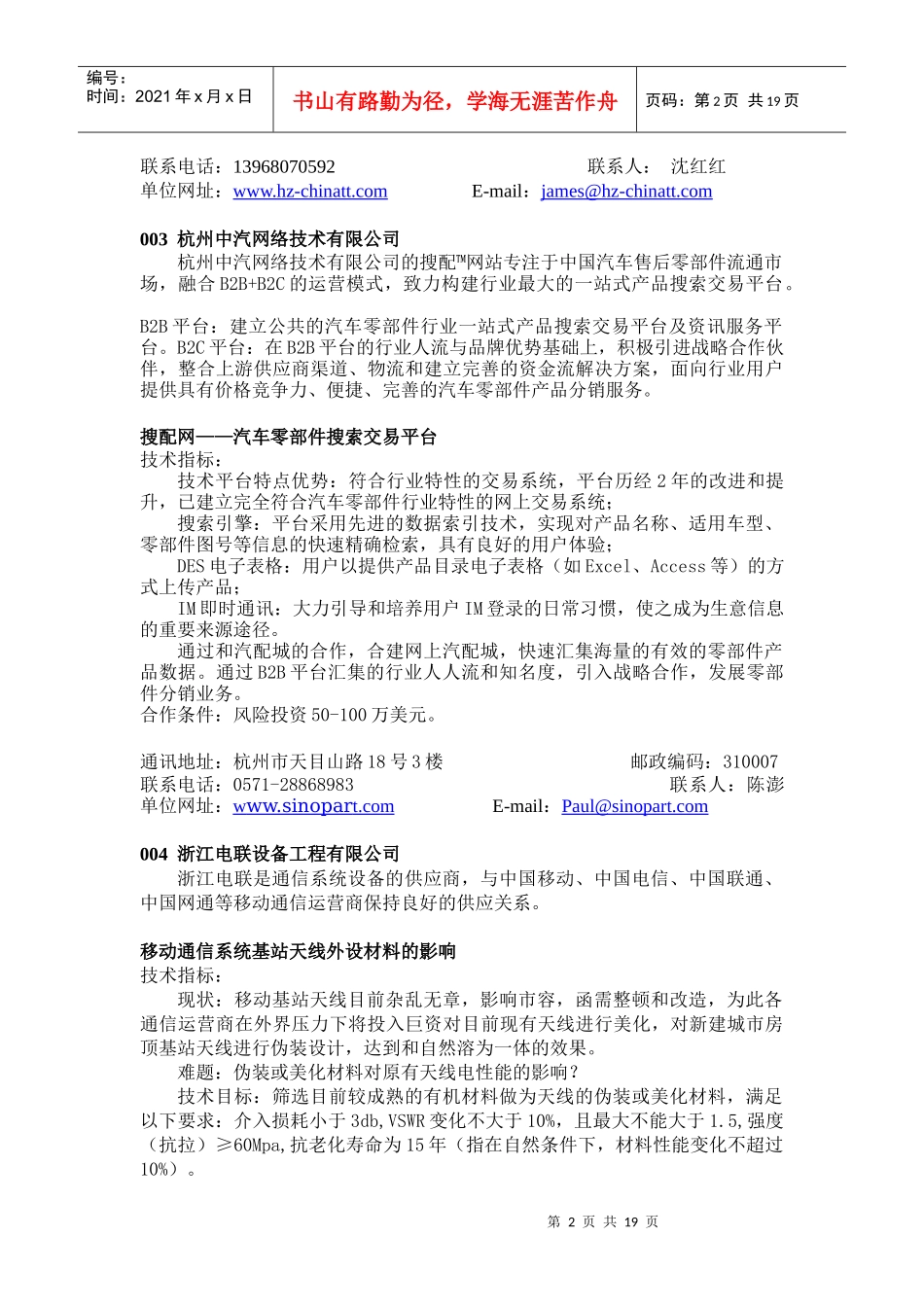 编号：
时间：2021 年 x 月 x 日

书山有路勤为径，学海无涯苦作舟

页码：第 2 页 共 19 页

联系电话：13968070592 联系人： 沈红红
单位网址：www.hz-chinatt.com E-mail：james@hz-chinatt.com

003 杭州中汽网络技术有限公司
杭州中汽网络技术有限公司的搜配™网站专注于中国汽车售后零部件流通市场，融合 B2B+B2C 的运营模式，致力构建行业最大的一站式产品搜索交易平台。

B2B 平台：建立公共的汽车零部件行业一站式产品搜索交易平台及资讯服务平台。B2C 平台：在 B2B 平台的行业人流与品牌优势基础上，积极引进战略合作伙伴，整合上游供应商渠道、物流和建立完善的资金流解决方案，面向行业用户提供具有价格竞争力、便捷、完善的汽车零部件产品分销服务。

搜配网——汽车零部件搜索交易平台
技术指标：
技术平台特点优势：符合行业特性的交易系统，平台历经 2 年的改进和提升，已建立完全符合汽车零部件行业特性的网上交易系统；
搜索引擎：平台采用先进的数据索引技术，实现对产品名称、适用车型、零部件图号等信息的快速精确检索，具有良好的用户体验；
DES 电子表格：用户以提供产品目录电子表格（如 Excel、Access 等）的方式上传产品；
IM 即时通讯：大力引导和培养用户 IM 登录的日常习惯，使之成为生意信息的重要来源途径。
通过和汽配城的合作，合建网上汽配城，快速汇集海量的有效的零部件产品数据。通过 B2B 平台汇集的行业人人流和知名度，引入战略合作，发展零部件分销业务。
合作条件：风险投资 50-100 万美元。

通讯地址：杭州市天目山路 18 号 3 楼 邮政编码：310007
联系电话：0571-28868983 联系人：陈澎
单位网址：www.sinopart.com E-mail：Paul@sinopart.com

004 浙江电联设备工程有限公司
浙江电联是通信系统设备的供应商，与中国移动、中国电信、中国联通、中国网通等移动通信运营商保持良好的供应关系。

移动通信系统基站天线外设材料的影响
技术指标：
现状：移动基站天线目前杂乱无章，影响市容，函需整顿和改造，为此各通信运营商在外界压力下将投入巨资对目前现有天线进行美化，对新建城市房顶基站天线进行伪装设计，达到和自然溶为一体的效果。
难题：伪装或美化材料对原有天线电性能的影响？
技术目标：筛选目前较成熟的有机材料做为天线的伪装或美化材料，满足以下要求：介入损耗小于 3db,VSWR 变化不大于 10%，且最大不能大于 1.5,强度（抗拉）≥60Mpa,抗老化寿命为 15 年（指在自然条件下，材料性能变化不超过 10%）。

第 2 页 共 19 页